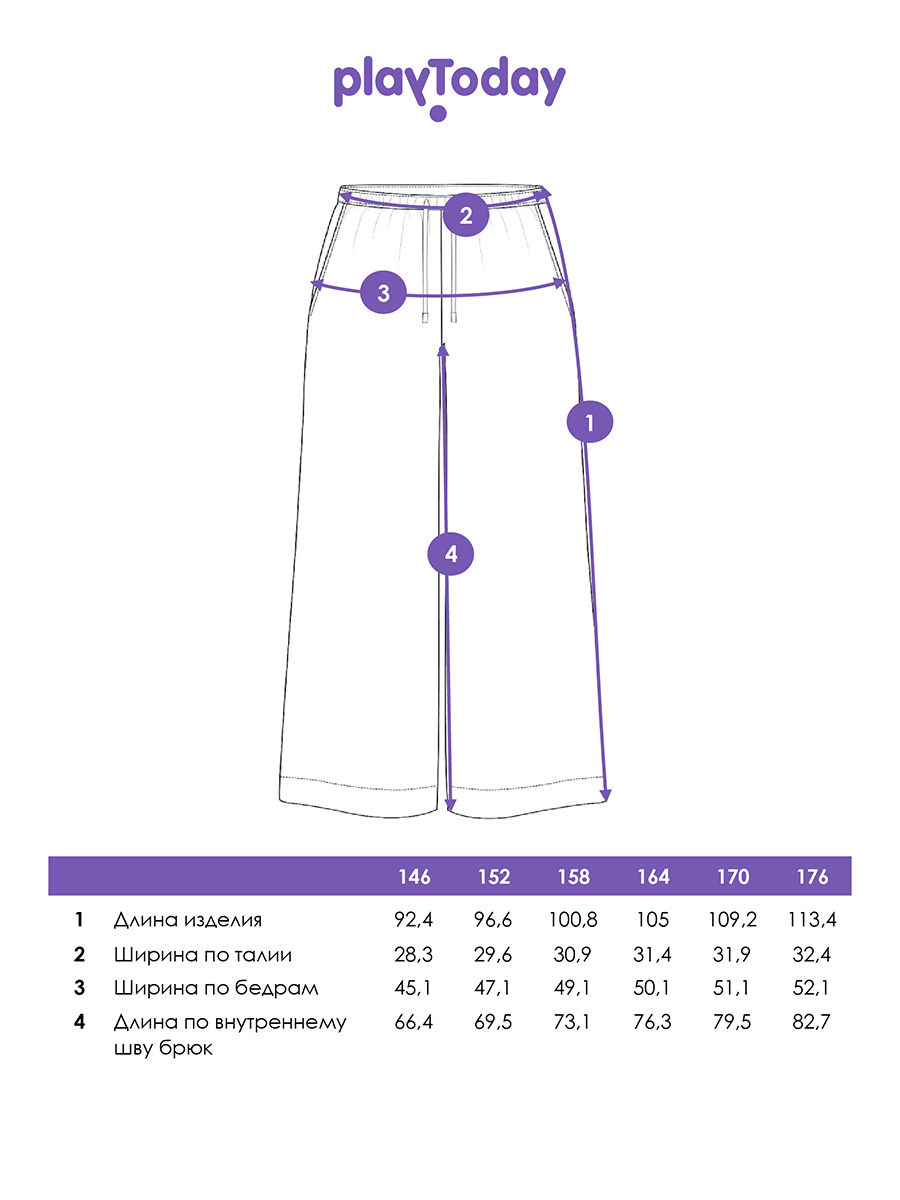 playToday

2

3

1

4

| | | 146 | 152 | 158 | 164 | 170 | 176 |
|---|---|---|---|---|---|---|---|
| 1 | Длина изделия | 92,4 | 96,6 | 100,8 | 105 | 109,2 | 113,4 |
| 2 | Ширина по талии | 28,3 | 29,6 | 30,9 | 31,4 | 31,9 | 32,4 |
| 3 | Ширина по бедрам | 45,1 | 47,1 | 49,1 | 50,1 | 51,1 | 52,1 |
| 4 | Длина по внутреннему шву брюк | 66,4 | 69,5 | 73,1 | 76,3 | 79,5 | 82,7 |